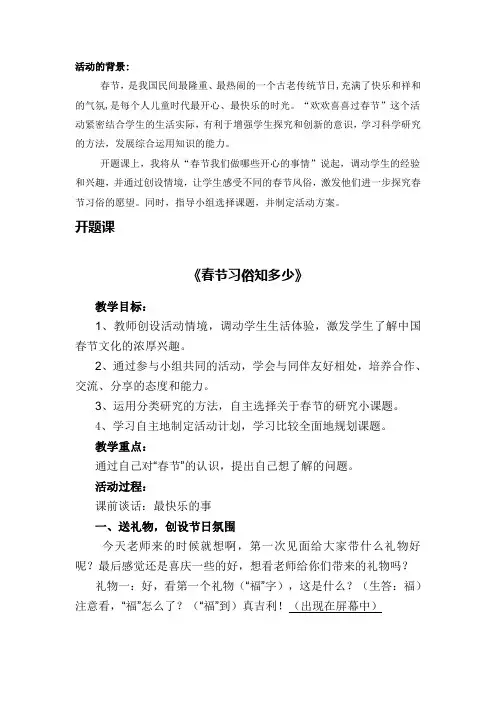 活动的背景：

春节，是我国民间最隆重、最热闹的一个古老传统节日，充满了快乐和祥和的气氛，是每个人儿童时代最开心、最快乐的时光。“欢欢喜喜过春节”这个活动紧密结合学生的生活实际，有利于增强学生探究和创新的意识，学习科学研究的方法，发展综合运用知识的能力。

开题课上，我将从“春节我们做哪些开心的事情”说起，调动学生的经验和兴趣，并通过创设情境，让学生感受不同的春节风俗，激发他们进一步探究春节习俗的愿望。同时，指导小组选择课题，并制定活动方案。

开题课

《春节习俗知多少》

教学目标：

1、教师创设活动情境，调动学生生活体验，激发学生了解中国春节文化的浓厚兴趣。

2、通过参与小组共同的活动，学会与同伴友好相处，培养合作、交流、分享的态度和能力。

3、运用分类研究的方法，自主选择关于春节的研究小课题。

4、学习自主地制定活动计划，学习比较全面地规划课题。

教学重点：

通过自己对“春节”的认识，提出自己想了解的问题。

活动过程：

课前谈话：最快乐的事

一、送礼物，创设节日氛围

今天老师来的时候就想啊，第一次见面给大家带什么礼物好呢？最后感觉还是喜庆一些的好，想看老师给你们带来的礼物吗？

礼物一：好，看第一个礼物（“福”字），这是什么？（生答：福）注意看，“福”怎么了？（“福”到）真吉利！（出现在屏幕中）